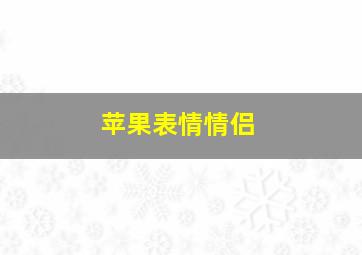 苹果表情情侣